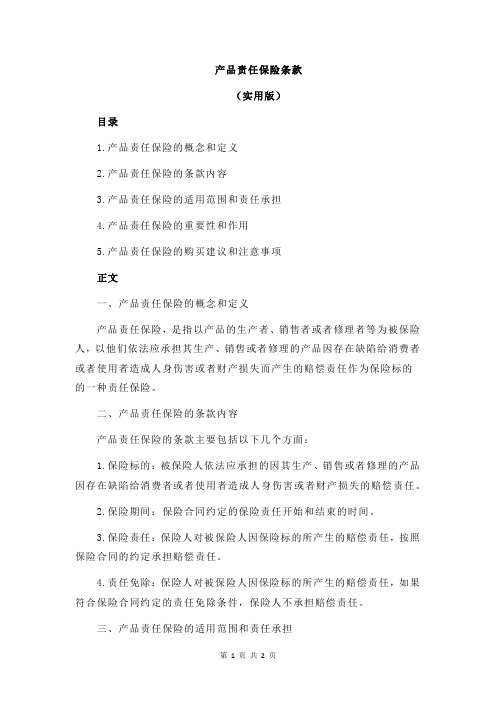 产品责任保险条款

（实用版）

目录

1.产品责任保险的概念和定义

2.产品责任保险的条款内容

3.产品责任保险的适用范围和责任承担

4.产品责任保险的重要性和作用

5.产品责任保险的购买建议和注意事项

正文

一、产品责任保险的概念和定义

产品责任保险，是指以产品的生产者、销售者或者修理者等为被保险人，以他们依法应承担其生产、销售或者修理的产品因存在缺陷给消费者或者使用者造成人身伤害或者财产损失而产生的赔偿责任作为保险标的的一种责任保险。

二、产品责任保险的条款内容

产品责任保险的条款主要包括以下几个方面：

1.保险标的：被保险人依法应承担的因其生产、销售或者修理的产品因存在缺陷给消费者或者使用者造成人身伤害或者财产损失的赔偿责任。

2.保险期间：保险合同约定的保险责任开始和结束的时间。

3.保险责任：保险人对被保险人因保险标的所产生的赔偿责任，按照保险合同的约定承担赔偿责任。

4.责任免除：保险人对被保险人因保险标的所产生的赔偿责任，如果符合保险合同约定的责任免除条件，保险人不承担赔偿责任。

三、产品责任保险的适用范围和责任承担

第 1 页 共 2 页